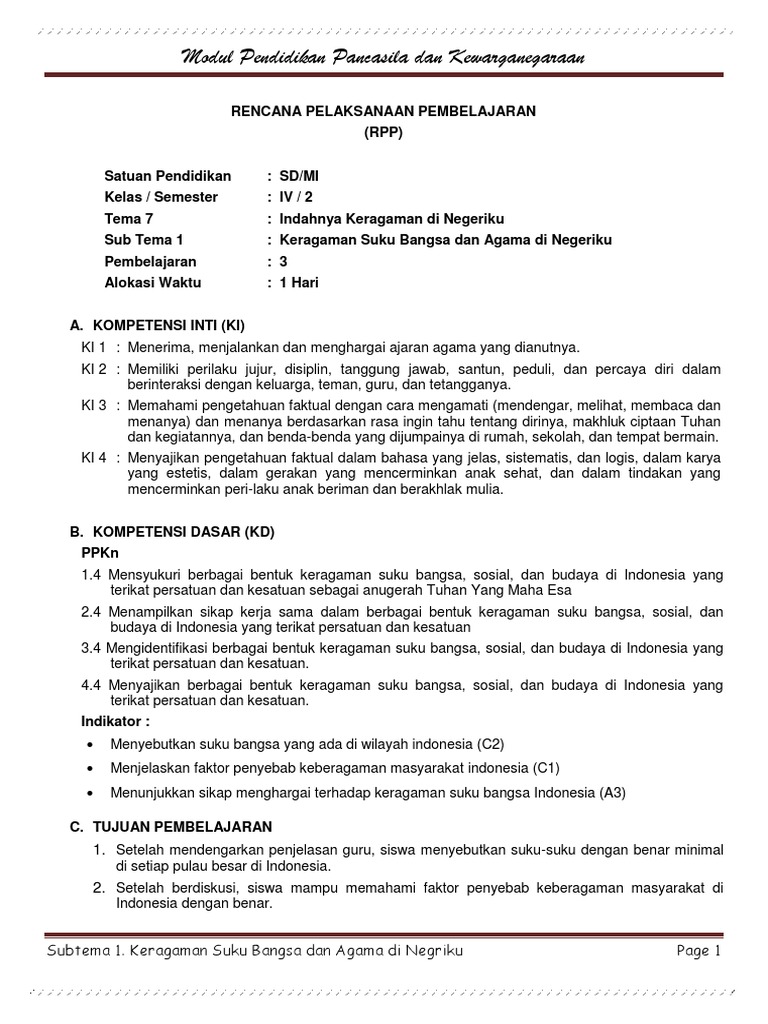 Modul Pendidikan Pancasila dan Kewarganegaraan

RENCANA PELAKSANAAN PEMBELAJARAN
(RPP)

Satuan Pendidikan : SD/MI
Kelas / Semester : IV / 2
Tema 7 : Indahnya Keragaman di Negeriku
Sub Tema 1 : Keragaman Suku Bangsa dan Agama di Negeriku
Pembelajaran : 3
Alokasi Waktu : 1 Hari

A. KOMPETENSI INTI (KI)
KI 1 : Menerima, menjalankan dan menghargai ajaran agama yang dianutnya.
KI 2 : Memiliki perilaku jujur, disiplin, tanggung jawab, santun, peduli, dan percaya diri dalam berinteraksi dengan keluarga, teman, guru, dan tetangganya.
KI 3 : Memahami pengetahuan faktual dengan cara mengamati (mendengar, melihat, membaca dan menanya) dan menanya berdasarkan rasa ingin tahu tentang dirinya, makhluk ciptaan Tuhan dan kegiatannya, dan benda-benda yang dijumpainya di rumah, sekolah, dan tempat bermain.
KI 4 : Menyajikan pengetahuan faktual dalam bahasa yang jelas, sistematis, dan logis, dalam karya yang estetis, dalam gerakan yang mencerminkan anak sehat, dan dalam tindakan yang mencerminkan peri-laku anak beriman dan berakhlak mulia.

B. KOMPETENSI DASAR (KD)
PPKn
1.4 Mensyukuri berbagai bentuk keragaman suku bangsa, sosial, dan budaya di Indonesia yang terikat persatuan dan kesatuan sebagai anugerah Tuhan Yang Maha Esa
2.4 Menampilkan sikap kerja sama dalam berbagai bentuk keragaman suku bangsa, sosial, dan budaya di Indonesia yang terikat persatuan dan kesatuan
3.4 Mengidentifikasi berbagai bentuk keragaman suku bangsa, sosial, dan budaya di Indonesia yang terikat persatuan dan kesatuan.
4.4 Menyajikan berbagai bentuk keragaman suku bangsa, sosial, dan budaya di Indonesia yang terikat persatuan dan kesatuan.
Indikator :
• Menyebutkan suku bangsa yang ada di wilayah indonesia (C2)
• Menjelaskan faktor penyebab keberagaman masyarakat indonesia (C1)
• Menunjukkan sikap menghargai terhadap keragaman suku bangsa Indonesia (A3)

C. TUJUAN PEMBELAJARAN
1. Setelah mendengarkan penjelasan guru, siswa menyebutkan suku-suku dengan benar minimal di setiap pulau besar di Indonesia.
2. Setelah berdiskusi, siswa mampu memahami faktor penyebab keberagaman masyarakat di Indonesia dengan benar.

Subtema 1. Keragaman Suku Bangsa dan Agama di Negriku Page 1